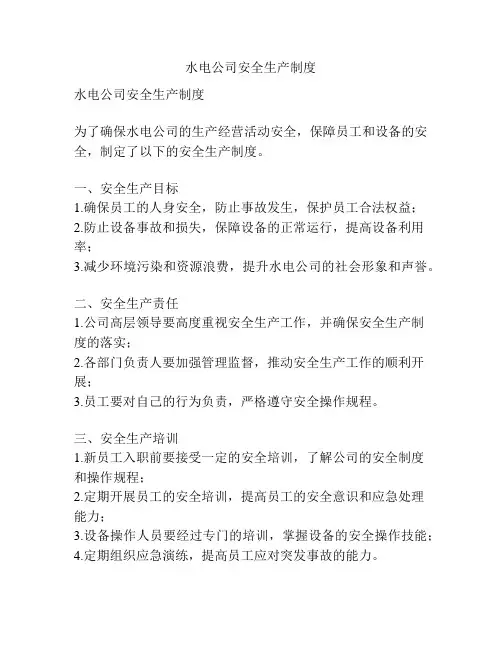 水电公司安全生产制度

水电公司安全生产制度

为了确保水电公司的生产经营活动安全，保障员工和设备的安全，制定了以下的安全生产制度。

一、安全生产目标
1.确保员工的人身安全，防止事故发生，保护员工合法权益；
2.防止设备事故和损失，保障设备的正常运行，提高设备利用率；
3.减少环境污染和资源浪费，提升水电公司的社会形象和声誉。

二、安全生产责任
1.公司高层领导要高度重视安全生产工作，并确保安全生产制度的落实；
2.各部门负责人要加强管理监督，推动安全生产工作的顺利开展；
3.员工要对自己的行为负责，严格遵守安全操作规程。

三、安全生产培训
1.新员工入职前要接受一定的安全培训，了解公司的安全制度和操作规程；
2.定期开展员工的安全培训，提高员工的安全意识和应急处理能力；
3.设备操作人员要经过专门的培训，掌握设备的安全操作技能；
4.定期组织应急演练，提高员工应对突发事故的能力。